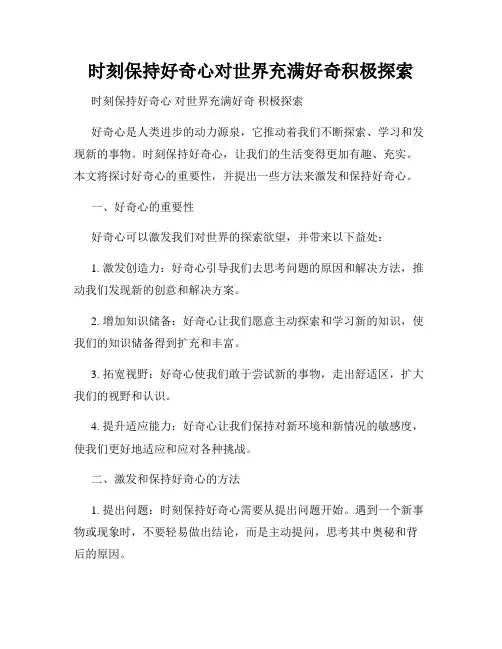 时刻保持好奇心对世界充满好奇积极探索

时刻保持好奇心 对世界充满好奇 积极探索

好奇心是人类进步的动力源泉，它推动着我们不断探索、学习和发现新的事物。时刻保持好奇心，让我们的生活变得更加有趣、充实。本文将探讨好奇心的重要性，并提出一些方法来激发和保持好奇心。

一、好奇心的重要性

好奇心可以激发我们对世界的探索欲望，并带来以下益处：

1. 激发创造力：好奇心引导我们去思考问题的原因和解决方法，推动我们发现新的创意和解决方案。

2. 增加知识储备：好奇心让我们愿意主动探索和学习新的知识，使我们的知识储备得到扩充和丰富。

3. 拓宽视野：好奇心使我们敢于尝试新的事物，走出舒适区，扩大我们的视野和认识。

4. 提升适应能力：好奇心让我们保持对新环境和新情况的敏感度，使我们更好地适应和应对各种挑战。

二、激发和保持好奇心的方法

1. 提出问题：时刻保持好奇心需要从提出问题开始。遇到一个新事物或现象时，不要轻易做出结论，而是主动提问，思考其中奥秘和背后的原因。